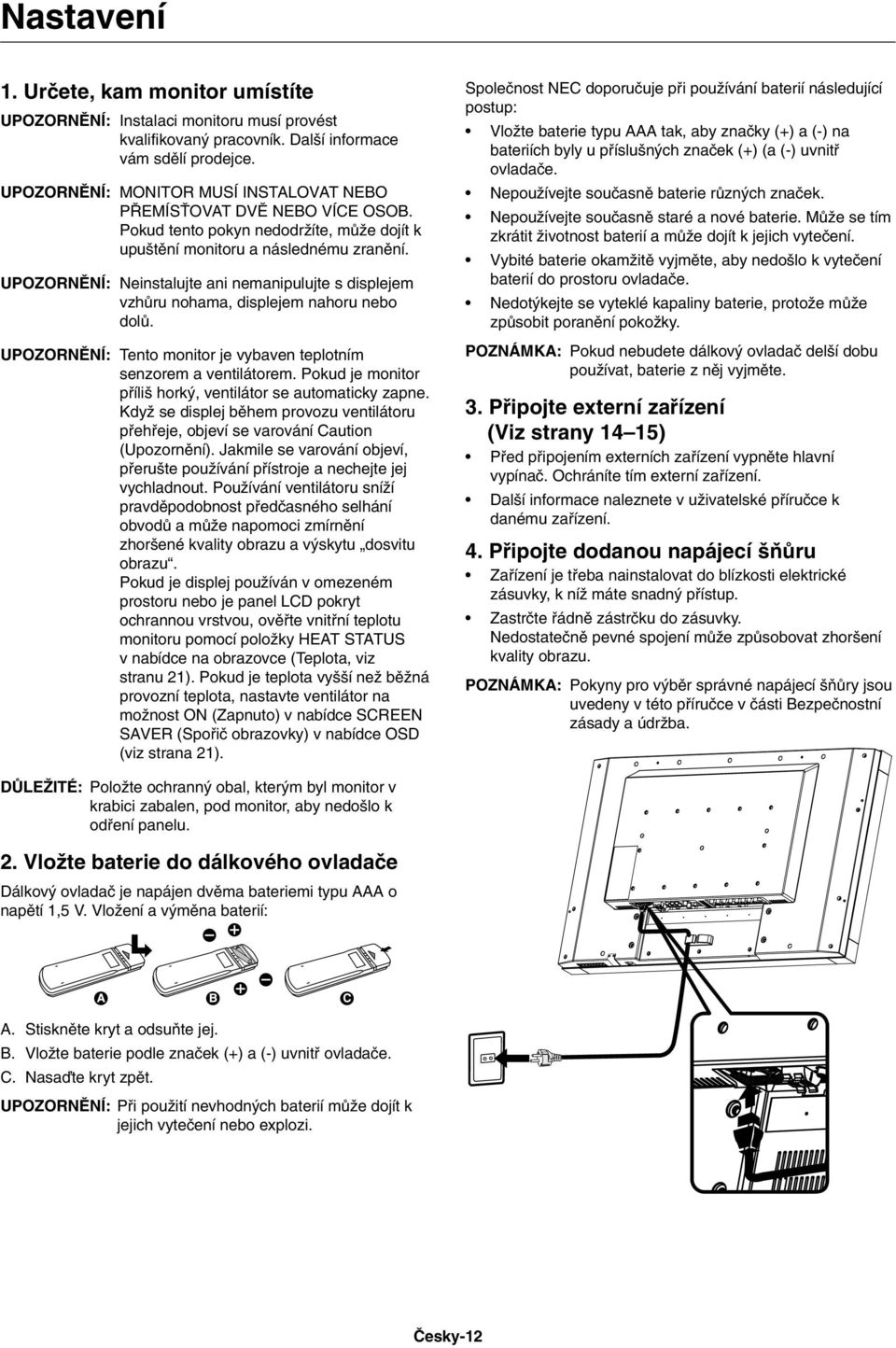 Nastavení

1. Určete, kam monitor umístíte

UPOZORNĚNÍ: Instalaci monitoru musí provést kvalifikovaný pracovník. Další informace vám sdělí prodejce.

UPOZORNĚNÍ: MONITOR MUSÍ INSTALOVAT NEBO PŘEMÍSŤOVAT DVĚ NEBO VÍCE OSOB. Pokud tento pokyn nedodržíte, může dojít k upuštění monitoru a následnému zranění.

UPOZORNĚNÍ: Neinstalujte ani nemanipulujte s displejem vzhůru nohama, displejem nahoru nebo dolů.

UPOZORNĚNÍ: Tento monitor je vybaven teplotním senzorem a ventilátorem. Pokud je monitor příliš horký, ventilátor se automaticky zapne. Když se displej během provozu ventilátoru přehřeje, objeví se varování Caution (Upozornění). Jakmile se varování objeví, přerušte používání přístroje a nechejte jej vychladnout. Používání ventilátoru sníží pravděpodobnost předčasného selhání obvodů a může napomoci zmírnění zhoršené kvality obrazu a výskytu „dosvitu obrazu“.
Pokud je displej používán v omezeném prostoru nebo je panel LCD pokryt ochrannou vrstvou, ověřte vnitřní teplotu monitoru pomocí položky HEAT STATUS v nabídce na obrazovce (Teplota, viz stranu 21). Pokud je teplota vyšší než běžná provozní teplota, nastavte ventilátor na možnost ON (Zapnuto) v nabídce SCREEN SAVER (Spořič obrazovky) v nabídce OSD (viz strana 21).

DŮLEŽITÉ: Položte ochranný obal, kterým byl monitor v krabici zabalen, pod monitor, aby nedošlo k odření panelu.

2. Vložte baterie do dálkového ovladače

Dálkový ovladač je napájen dvěma bateriemi typu AAA o napětí 1,5 V. Vložení a výměna baterií:

A B C

A. Stiskněte kryt a odsuňte jej.
B. Vložte baterie podle značek (+) a (-) uvnitř ovladače.
C. Nasaďte kryt zpět.

UPOZORNĚNÍ: Při použití nevhodných baterií může dojít k jejich vytečení nebo explozi.

Společnost NEC doporučuje při používání baterií následující postup:
• Vložte baterie typu AAA tak, aby značky (+) a (-) na bateriích byly u příslušných značek (+) (a (-) uvnitř ovladače.
• Nepoužívejte současně baterie různých značek.
• Nepoužívejte současně staré a nové baterie. Může se tím zkrátit životnost baterií a může dojít k jejich vytečení.
• Vybité baterie okamžitě vyjměte, aby nedošlo k vytečení baterií do prostoru ovladače.
• Nedotýkejte se vyteklé kapaliny baterie, protože může způsobit poranění pokožky.

POZNÁMKA: Pokud nebudete dálkový ovladač delší dobu používat, baterie z něj vyjměte.

3. Připojte externí zařízení (Viz strany 14–15)
• Před připojením externích zařízení vypněte hlavní vypínač. Ochráníte tím externí zařízení.
• Další informace naleznete v uživatelské příručce k danému zařízení.

4. Připojte dodanou napájecí šňůru
• Zařízení je třeba nainstalovat do blízkosti elektrické zásuvky, k níž máte snadný přístup.
• Zastrčte řádně zástrčku do zásuvky. Nedostatečně pevné spojení může způsobovat zhoršení kvality obrazu.

POZNÁMKA: Pokyny pro výběr správné napájecí šňůry jsou uvedeny v této příručce v části Bezpečnostní zásady a údržba.

Česky-12